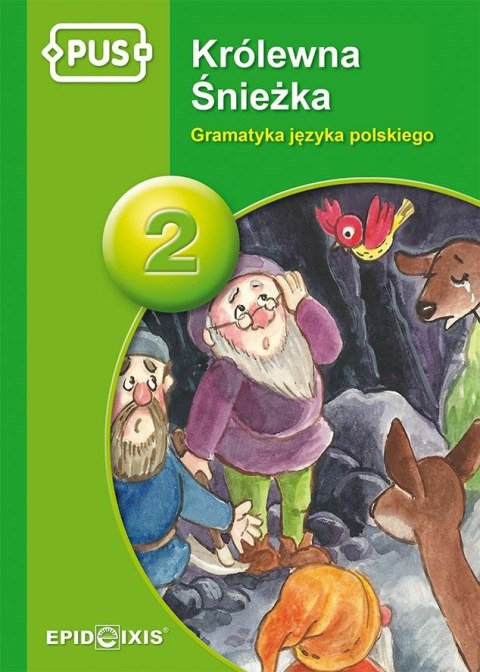 PUS

Królewna Śnieżka

Gramatyka języka polskiego

2

EPIDEIXIS®